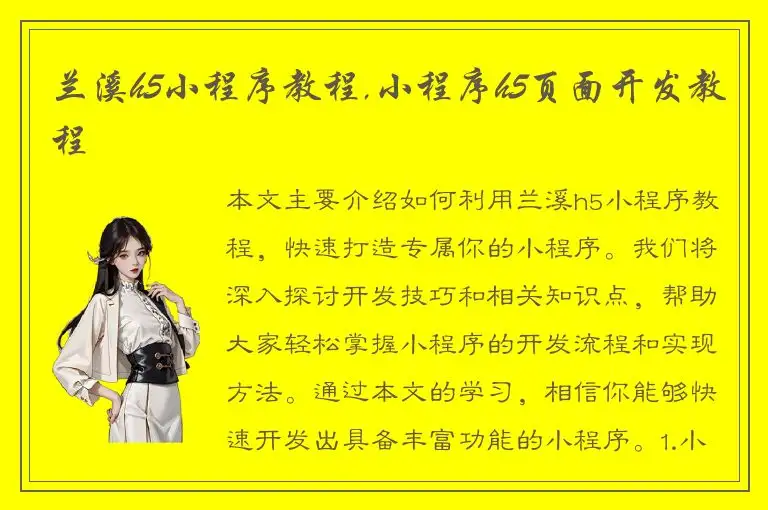 兰溪h5小程序教程,小程序h5页面开发教程

本文主要介绍如何利用兰溪h5小程序教程，快速打造专属你的小程序。我们将深入探讨开发技巧和相关知识点，帮助大家轻松掌握小程序的开发流程和实现方法。通过本文的学习，相信你能够快速开发出具备丰富功能的小程序。1.小